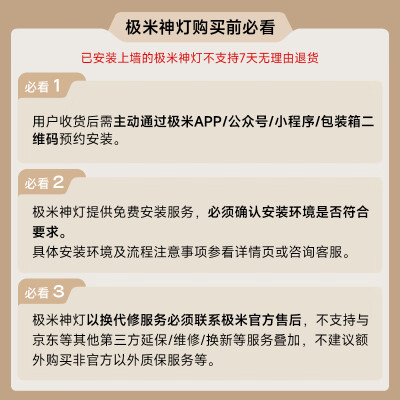 极米神灯购买前必看

已安装上墙的极米神灯不支持7天无理由退货

必看 1

用户收货后需主动通过极米APP/公众号/小程序/包装箱二维码预约安装。

必看 2

极米神灯提供免费安装服务，必须确认安装环境是否符合要求。
具体安装环境及流程注意事项参看详情页或咨询客服。

必看 3

极米神灯以换代修服务必须联系极米官方售后，不支持与京东等其他第三方延保/维修/换新等服务叠加，不建议额外购买非官方以外质保服务等。